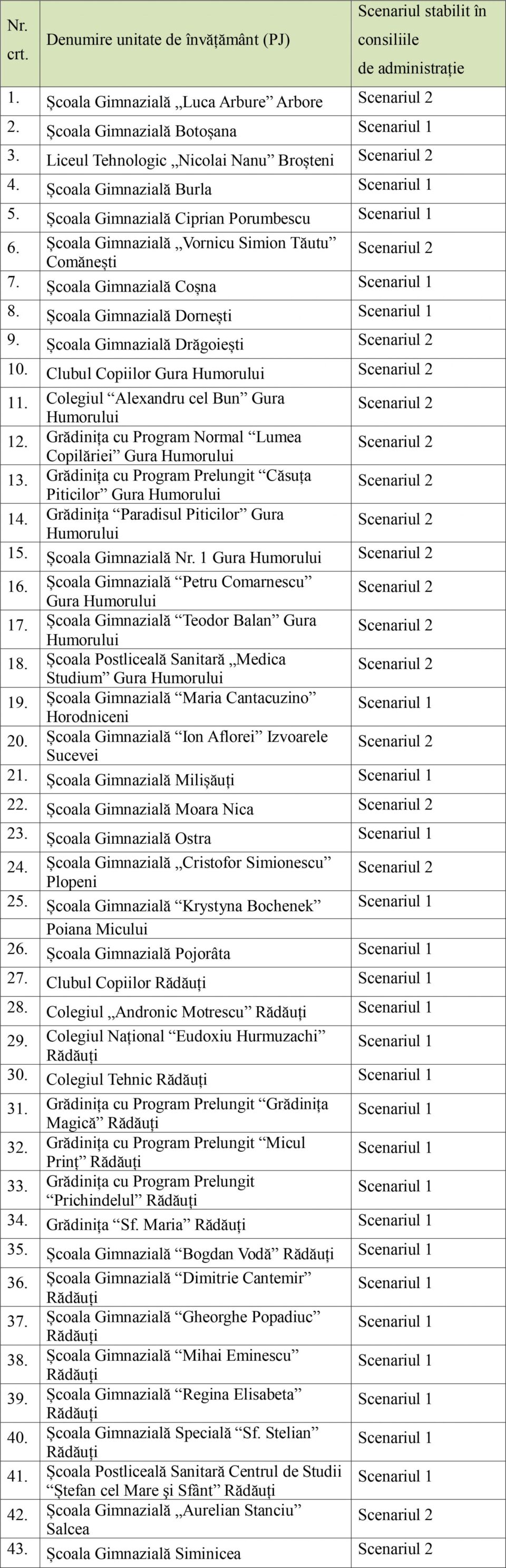 | Nr. crt. | Denumire unitate de învățământ (PJ) | Scenariul stabilit în consiliile de administrație |
|---|---|---|
| 1. | Școala Gimnazială „Luca Arbure” Arbore | Scenariul 2 |
| 2. | Școala Gimnazială Botoșana | Scenariul 1 |
| 3. | Liceul Tehnologic „Nicolai Nanu” Broșteni | Scenariul 2 |
| 4. | Școala Gimnazială Burla | Scenariul 1 |
| 5. | Școala Gimnazială Ciprian Porumbescu | Scenariul 1 |
| 6. | Școala Gimnazială „Vornicu Simion Tăutu” Comănești | Scenariul 2 |
| 7. | Școala Gimnazială Coșna | Scenariul 1 |
| 8. | Școala Gimnazială Dornești | Scenariul 1 |
| 9. | Școala Gimnazială Drăgoiești | Scenariul 2 |
| 10. | Clubul Copiilor Gura Humorului | Scenariul 2 |
| 11. | Colegiul “Alexandru cel Bun” Gura Humorului | Scenariul 2 |
| 12. | Grădinița cu Program Normal “Lumea Copilăriei” Gura Humorului | Scenariul 2 |
| 13. | Grădinița cu Program Prelungit “Căsuța Piticilor” Gura Humorului | Scenariul 2 |
| 14. | Grădinița “Paradisul Piticilor” Gura Humorului | Scenariul 2 |
| 15. | Școala Gimnazială Nr. 1 Gura Humorului | Scenariul 2 |
| 16. | Școala Gimnazială “Petru Comarnescu” Gura Humorului | Scenariul 2 |
| 17. | Școala Gimnazială “Teodor Balan” Gura Humorului | Scenariul 2 |
| 18. | Școala Postliceală Sanitară „Medica Studium” Gura Humorului | Scenariul 2 |
| 19. | Școala Gimnazială “Maria Cantacuzino” Horodniceni | Scenariul 1 |
| 20. | Școala Gimnazială “Ion Aflorei” Izvoarele Sucevei | Scenariul 2 |
| 21. | Școala Gimnazială Milișăuți | Scenariul 1 |
| 22. | Școala Gimnazială Moara Nica | Scenariul 2 |
| 23. | Școala Gimnazială Ostra | Scenariul 1 |
| 24. | Școala Gimnazială „Cristofor Simionescu” Plopeni | Scenariul 2 |
| 25. | Școala Gimnazială “Krystyna Bochenek” | Scenariul 1 |
| | Poiana Micului | |
| 26. | Școala Gimnazială Pojorâta | Scenariul 1 |
| 27. | Clubul Copiilor Rădăuți | Scenariul 1 |
| 28. | Colegiul „Andronic Motrescu” Rădăuți | Scenariul 1 |
| 29. | Colegiul Național “Eudoxiu Hurmuzachi” Rădăuți | Scenariul 1 |
| 30. | Colegiul Tehnic Rădăuți | Scenariul 1 |
| 31. | Grădinița cu Program Prelungit “Grădinița Magică” Rădăuți | Scenariul 1 |
| 32. | Grădinița cu Program Prelungit “Micul Prinț” Rădăuți | Scenariul 1 |
| 33. | Grădinița cu Program Prelungit “Prichindelul” Rădăuți | Scenariul 1 |
| 34. | Grădinița “Sf. Maria” Rădăuți | Scenariul 1 |
| 35. | Școala Gimnazială “Bogdan Vodă” Rădăuți | Scenariul 1 |
| 36. | Școala Gimnazială “Dimitrie Cantemir” Rădăuți | Scenariul 1 |
| 37. | Școala Gimnazială “Gheorghe Popadiuc” Rădăuți | Scenariul 1 |
| 38. | Școala Gimnazială “Mihai Eminescu” Rădăuți | Scenariul 1 |
| 39. | Școala Gimnazială “Regina Elisabeta” Rădăuți | Scenariul 1 |
| 40. | Școala Gimnazială Specială “Sf. Stelian” Rădăuți | Scenariul 1 |
| 41. | Școala Postliceală Sanitară Centrul de Studii “Ștefan cel Mare și Sfânt” Rădăuți | Scenariul 1 |
| 42. | Școala Gimnazială „Aurelian Stanciu” Salcea | Scenariul 2 |
| 43. | Școala Gimnazială Siminicea | Scenariul 2 |